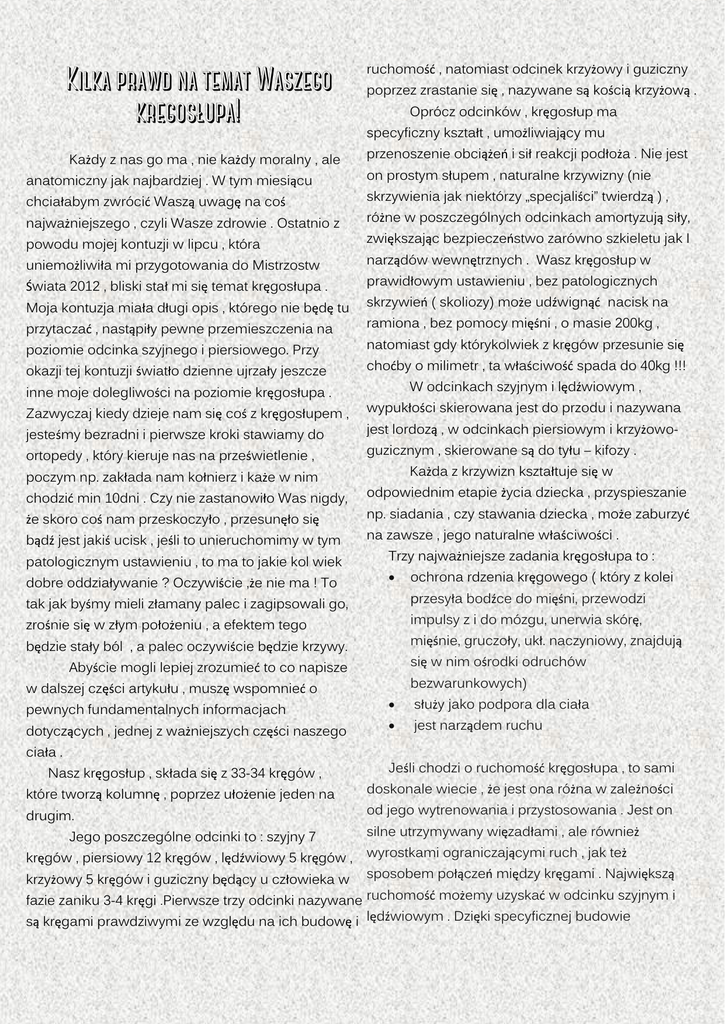 Kilka prawd na temat Waszego kręgosłupa!

Każdy z nas go ma , nie każdy moralny , ale anatomiczny jak najbardziej . W tym miesiącu chciałabym zwrócić Waszą uwagę na coś najważniejszego , czyli Wasze zdrowie . Ostatnio z powodu mojej kontuzji w lipcu , która uniemożliwiła mi przygotowania do Mistrzostw Świata 2012 , bliski stał mi się temat kręgosłupa . Moja kontuzja miała długi opis , którego nie będę tu przytaczać , nastąpiły pewne przemieszczenia na poziomie odcinka szyjnego i piersiowego. Przy okazji tej kontuzji światło dzienne ujrzały jeszcze inne moje dolegliwości na poziomie kręgosłupa . Zazwyczaj kiedy dzieje nam się coś z kręgosłupem , jesteśmy bezradni i pierwsze kroki stawiamy do ortopedy , który kieruje nas na prześwietlenie , poczym np. zakłada nam kołnierz i każe w nim chodzić min 10dni . Czy nie zastanowiło Was nigdy, że skoro coś nam przeskoczyło , przesunęło się bądź jest jakiś ucisk , jeśli to unieruchomimy w tym patologicznym ustawieniu , to ma to jakie kol wiek dobre oddziaływanie ? Oczywiście ,że nie ma ! To tak jak byśmy mieli złamany palec i zagipsowali go, zrośnie się w złym położeniu , a efektem tego będzie stały ból , a palec oczywiście będzie krzywy.

Abyście mogli lepiej zrozumieć to co napisze w dalszej części artykułu , muszę wspomnieć o pewnych fundamentalnych informacjach dotyczących , jednej z ważniejszych części naszego ciała .

Nasz kręgosłup , składa się z 33-34 kręgów , które tworzą kolumnę , poprzez ułożenie jeden na drugim.

Jego poszczególne odcinki to : szyjny 7 kręgów , piersiowy 12 kręgów , lędźwiowy 5 kręgów , krzyżowy 5 kręgów i guziczny będący u człowieka w fazie zaniku 3-4 kręgi .Pierwsze trzy odcinki nazywane są kręgami prawdziwymi ze względu na ich budowę i ruchomość , natomiast odcinek krzyżowy i guziczny poprzez zrastanie się , nazywane są kością krzyżową .

Oprócz odcinków , kręgosłup ma specyficzny kształt , umożliwiający mu przenoszenie obciążeń i sił reakcji podłoża . Nie jest on prostym słupem , naturalne krzywizny (nie skrzywienia jak niektórzy „specjaliści" twierdzą ) , różne w poszczególnych odcinkach amortyzują siły, zwiększając bezpieczeństwo zarówno szkieletu jak I narządów wewnętrznych . Wasz kręgosłup w prawidłowym ustawieniu , bez patologicznych skrzywień ( skoliozy) może udźwignąć nacisk na ramiona , bez pomocy mięśni , o masie 200kg , natomiast gdy którykolwiek z kręgów przesunie się choćby o milimetr , ta właściwość spada do 40kg !!!

W odcinkach szyjnym i lędźwiowym , wypukłości skierowana jest do przodu i nazywana jest lordozą , w odcinkach piersiowym i krzyżowo-guzicznym , skierowane są do tyłu – kifozy .

Każda z krzywizn kształtuje się w odpowiednim etapie życia dziecka , przyspieszanie np. siadania , czy stawania dziecka , może zaburzyć na zawsze , jego naturalne właściwości .

Trzy najważniejsze zadania kręgosłupa to :
• ochrona rdzenia kręgowego ( który z kolei przesyła bodźce do mięśni, przewodzi impulsy z i do mózgu, unerwia skórę, mięśnie, gruczoły, ukł. naczyniowy, znajdują się w nim ośrodki odruchów bezwarunkowych)
• służy jako podpora dla ciała
• jest narządem ruchu

Jeśli chodzi o ruchomość kręgosłupa , to sami doskonale wiecie , że jest ona różna w zależności od jego wytrenowania i przystosowania . Jest on silne utrzymywany więzadłami , ale również wyrostkami ograniczającymi ruch , jak też sposobem połączeń między kręgami . Największą ruchomość możemy uzyskać w odcinku szyjnym i lędźwiowym . Dzięki specyficznej budowie